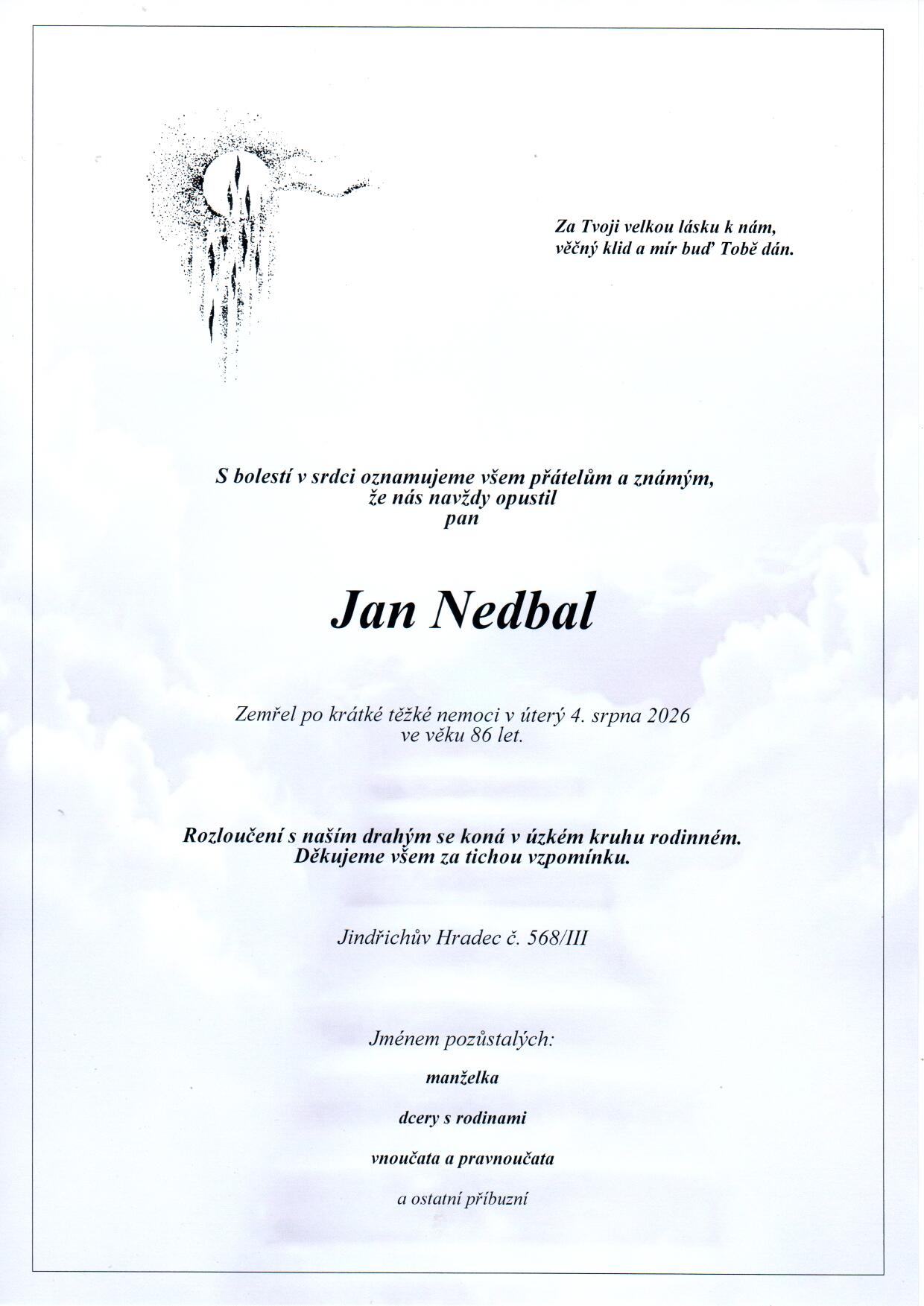 Za Tvoji velkou lásku k nám,
věčný klid a mír buď Tobě dán.

S bolestí v srdci oznamujeme všem přátelům a známým,
že nás navždy opustil
pan

Jan Nedbal

Zemřel po krátké těžké nemoci v úterý 4. srpna 2026
ve věku 86 let.

Rozloučení s naším drahým se koná v úzkém kruhu rodinném.
Děkujeme všem za tichou vzpomínku.

Jindřichův Hradec č. 568/III

Jménem pozůstalých:

manželka

dcery s rodinami

vnoučata a pravnoučata

a ostatní příbuzní